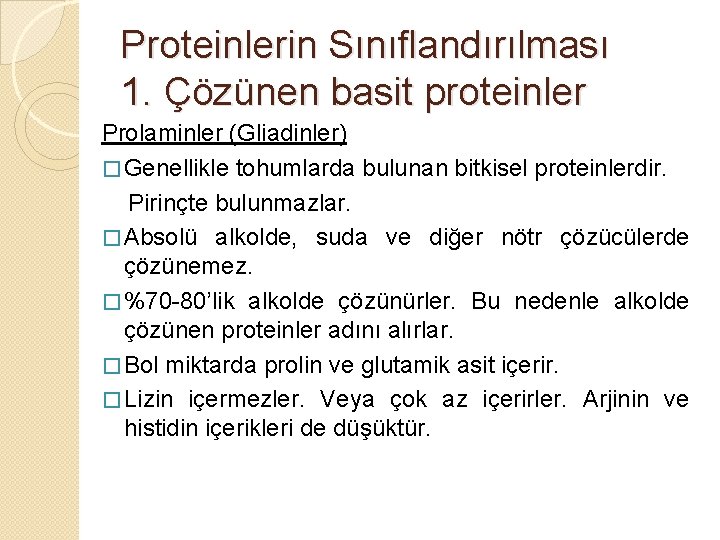 Proteinlerin Sınıflandırılması
1. Çözünen basit proteinler

Prolaminler (Gliadinler)

□ Genellikle tohumlarda bulunan bitkisel proteinlerdir. Pirinçte bulunmazlar.

□ Absolü alkolde, suda ve diğer nötr çözücülerde çözünemez.

□ %70-80'lik alkolde çözünürler. Bu nedenle alkolde çözünen proteinler adını alırlar.

□ Bol miktarda prolin ve glutamik asit içerir.

□ Lizin içermezler. Veya çok az içerirler. Arjinin ve histidin içerikleri de düşüktür.